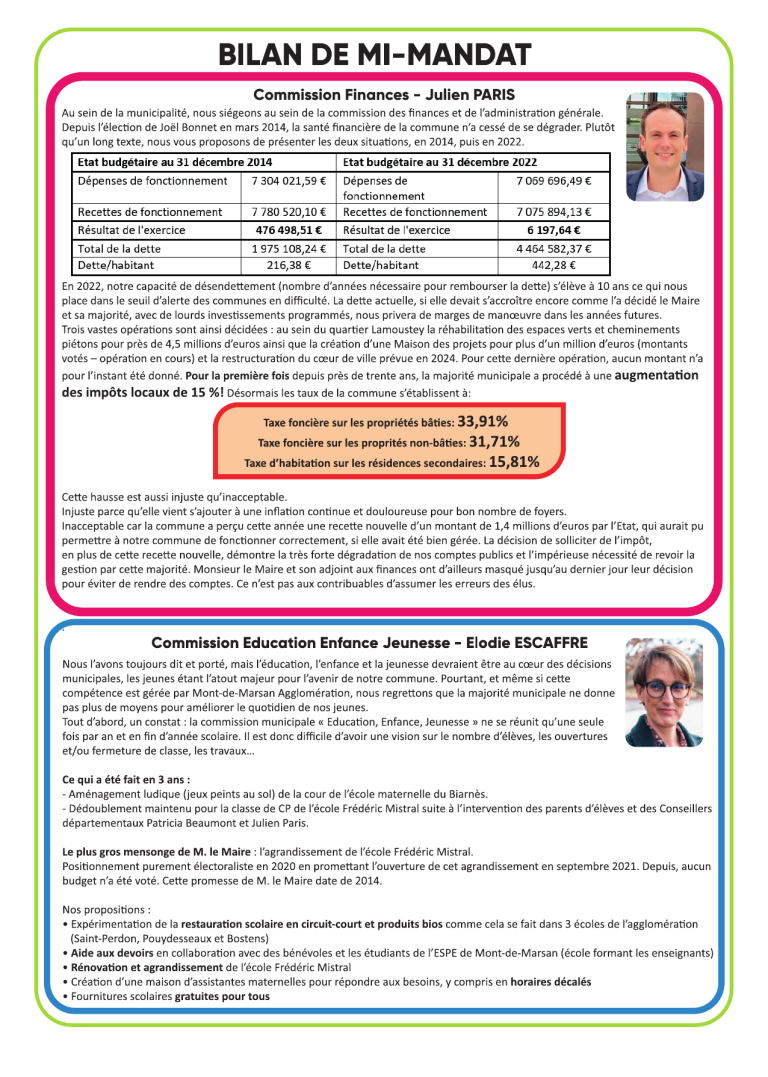 BILAN DE MI-MANDAT

Commission Finances - Julien PARIS

Au sein de la municipalité, nous siégeons au sein de la commission des finances et de l'administration générale. Depuis l'élection de Joël Bonnet en mars 2014, la santé financière de la commune n'a cessé de se dégrader. Plutôt qu'un long texte, nous vous proposons de présenter les deux situations, en 2014, puis en 2022.

| Etat budgétaire au 31 décembre 2014 | | Etat budgétaire au 31 décembre 2022 | |
|---|---|---|---|
| Dépenses de fonctionnement | 7 304 021,59 € | Dépenses de fonctionnement | 7 069 696,49 € |
| Recettes de fonctionnement | 7 780 520,10 € | Recettes de fonctionnement | 7 075 894,13 € |
| Résultat de l'exercice | 476 498,51 € | Résultat de l'exercice | 6 197,64 € |
| Total de la dette | 1 975 108,24 € | Total de la dette | 4 464 582,37 € |
| Dette/habitant | 216,38 € | Dette/habitant | 442,28 € |

En 2022, notre capacité de désendettement (nombre d'années nécessaire pour rembourser la dette) s'élève à 10 ans ce qui nous place dans le seuil d'alerte des communes en difficulté. La dette actuelle, si elle devait s'accroître encore comme l'a décidé le Maire et sa majorité, avec de lourds investissements programmés, nous privera de marges de manœuvre dans les années futures.
Trois vastes opérations sont ainsi décidées : au sein du quartier Lamoustey la réhabilitation des espaces verts et cheminements piétons pour près de 4,5 millions d'euros ainsi que la création d'une Maison des projets pour plus d'un million d'euros (montants votés – opération en cours) et la restructuration du cœur de ville prévue en 2024. Pour cette dernière opération, aucun montant n'a pour l'instant été donné. Pour la première fois depuis près de trente ans, la majorité municipale a procédé à une augmentation des impôts locaux de 15 %! Désormais les taux de la commune s'établissent à:

Taxe foncière sur les propriétés bâties: 33,91%
Taxe foncière sur les proprités non-bâties: 31,71%
Taxe d'habitation sur les résidences secondaires: 15,81%

Cette hausse est aussi injuste qu'inacceptable.
Injuste parce qu'elle vient s'ajouter à une inflation continue et douloureuse pour bon nombre de foyers.
Inacceptable car la commune a perçu cette année une recette nouvelle d'un montant de 1,4 millions d'euros par l'Etat, qui aurait pu permettre à notre commune de fonctionner correctement, si elle avait été bien gérée. La décision de solliciter de l'impôt, en plus de cette recette nouvelle, démontre la très forte dégradation de nos comptes publics et l'impérieuse nécessité de revoir la gestion par cette majorité. Monsieur le Maire et son adjoint aux finances ont d'ailleurs masqué jusqu'au dernier jour leur décision pour éviter de rendre des comptes. Ce n'est pas aux contribuables d'assumer les erreurs des élus.

Commission Education Enfance Jeunesse - Elodie ESCAFFRE

Nous l'avons toujours dit et porté, mais l'éducation, l'enfance et la jeunesse devraient être au cœur des décisions municipales, les jeunes étant l'atout majeur pour l'avenir de notre commune. Pourtant, et même si cette compétence est gérée par Mont-de-Marsan Agglomération, nous regrettons que la majorité municipale ne donne pas plus de moyens pour améliorer le quotidien de nos jeunes.
Tout d'abord, un constat : la commission municipale « Education, Enfance, Jeunesse » ne se réunit qu'une seule fois par an et en fin d'année scolaire. Il est donc difficile d'avoir une vision sur le nombre d'élèves, les ouvertures et/ou fermeture de classe, les travaux...

Ce qui a été fait en 3 ans :
- Aménagement ludique (jeux peints au sol) de la cour de l'école maternelle du Biarnès.
- Dédoublement maintenu pour la classe de CP de l'école Frédéric Mistral suite à l'intervention des parents d'élèves et des Conseillers départementaux Patricia Beaumont et Julien Paris.

Le plus gros mensonge de M. le Maire : l'agrandissement de l'école Frédéric Mistral.
Positionnement purement électoraliste en 2020 en promettant l'ouverture de cet agrandissement en septembre 2021. Depuis, aucun budget n'a été voté. Cette promesse de M. le Maire date de 2014.

Nos propositions :
• Expérimentation de la restauration scolaire en circuit-court et produits bios comme cela se fait dans 3 écoles de l'agglomération (Saint-Perdon, Pouydesseaux et Bostens)
• Aide aux devoirs en collaboration avec des bénévoles et les étudiants de l'ESPE de Mont-de-Marsan (école formant les enseignants)
• Rénovation et agrandissement de l'école Frédéric Mistral
• Création d'une maison d'assistantes maternelles pour répondre aux besoins, y compris en horaires décalés
• Fournitures scolaires gratuites pour tous